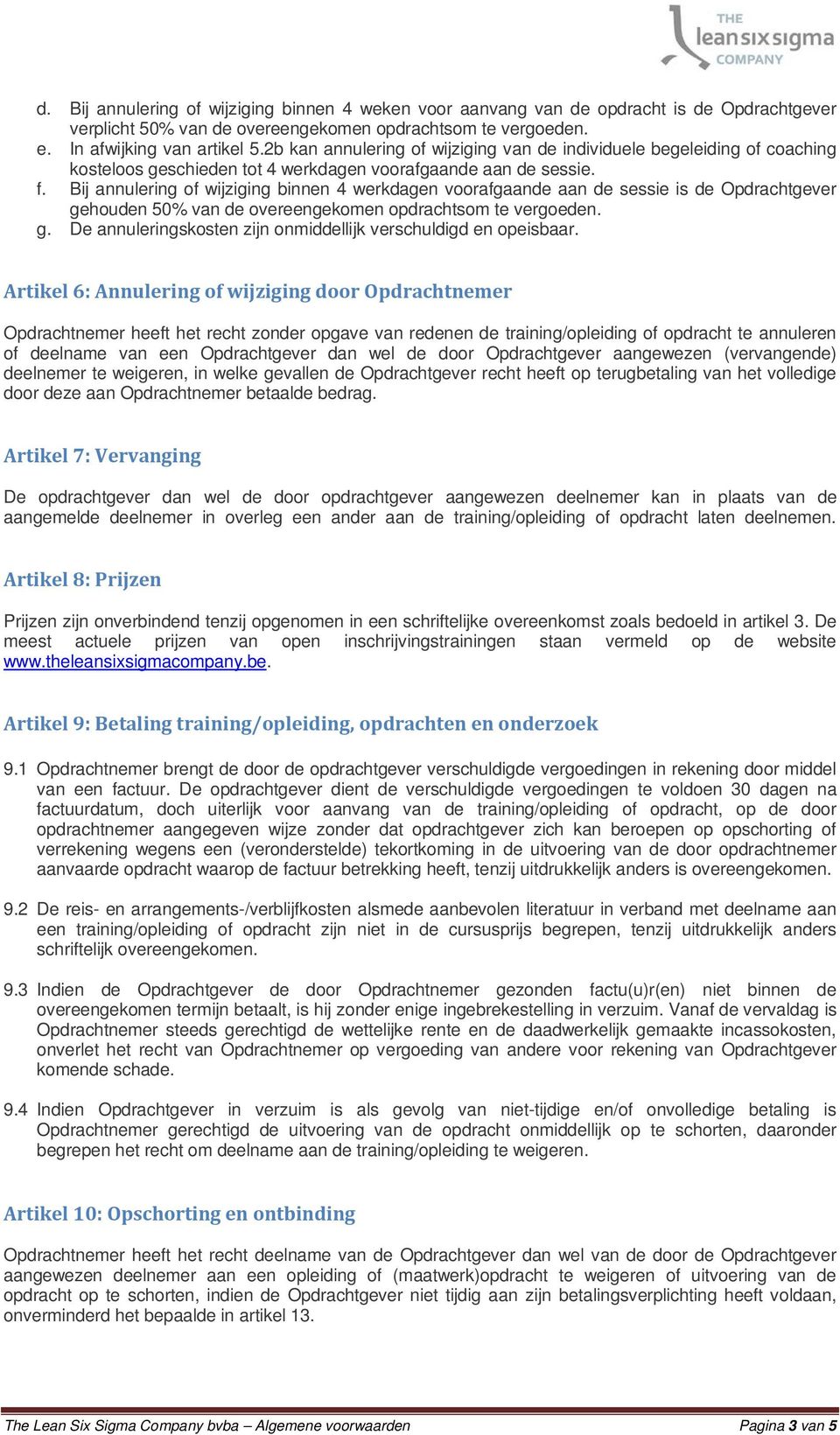 THE leansixsigma COMPANY

d. Bij annulering of wijziging binnen 4 weken voor aanvang van de opdracht is de Opdrachtgever verplicht 50% van de overeengekomen opdrachtsom te vergoeden.
e. In afwijking van artikel 5.2b kan annulering of wijziging van de individuele begeleiding of coaching kosteloos geschieden tot 4 werkdagen voorafgaande aan de sessie.
f. Bij annulering of wijziging binnen 4 werkdagen voorafgaande aan de sessie is de Opdrachtgever gehouden 50% van de overeengekomen opdrachtsom te vergoeden.
g. De annuleringskosten zijn onmiddellijk verschuldigd en opeisbaar.

Artikel 6: Annulering of wijziging door Opdrachtnemer

Opdrachtnemer heeft het recht zonder opgave van redenen de training/opleiding of opdracht te annuleren of deelname van een Opdrachtgever dan wel de door Opdrachtgever aangewezen (vervangende) deelnemer te weigeren, in welke gevallen de Opdrachtgever recht heeft op terugbetaling van het volledige door deze aan Opdrachtnemer betaalde bedrag.

Artikel 7: Vervanging

De opdrachtgever dan wel de door opdrachtgever aangewezen deelnemer kan in plaats van de aangemelde deelnemer in overleg een ander aan de training/opleiding of opdracht laten deelnemen.

Artikel 8: Prijzen

Prijzen zijn onverbindend tenzij opgenomen in een schriftelijke overeenkomst zoals bedoeld in artikel 3. De meest actuele prijzen van open inschrijvingstrainingen staan vermeld op de website www.theleansixsigmacompany.be.

Artikel 9: Betaling training/opleiding, opdrachten en onderzoek

9.1 Opdrachtnemer brengt de door de opdrachtgever verschuldigde vergoedingen in rekening door middel van een factuur. De opdrachtgever dient de verschuldigde vergoedingen te voldoen 30 dagen na factuurdatum, doch uiterlijk voor aanvang van de training/opleiding of opdracht, op de door opdrachtnemer aangegeven wijze zonder dat opdrachtgever zich kan beroepen op opschorting of verrekening wegens een (veronderstelde) tekortkoming in de uitvoering van de door opdrachtnemer aanvaarde opdracht waarop de factuur betrekking heeft, tenzij uitdrukkelijk anders is overeengekomen.

9.2 De reis- en arrangements-/verblijfkosten alsmede aanbevolen literatuur in verband met deelname aan een training/opleiding of opdracht zijn niet in de cursusprijs begrepen, tenzij uitdrukkelijk anders schriftelijk overeengekomen.

9.3 Indien de Opdrachtgever de door Opdrachtnemer gezonden factu(u)r(en) niet binnen de overeengekomen termijn betaalt, is hij zonder enige ingebrekestelling in verzuim. Vanaf de vervaldag is Opdrachtnemer steeds gerechtigd de wettelijke rente en de daadwerkelijk gemaakte incassokosten, onverlet het recht van Opdrachtnemer op vergoeding van andere voor rekening van Opdrachtgever komende schade.

9.4 Indien Opdrachtgever in verzuim is als gevolg van niet-tijdige en/of onvolledige betaling is Opdrachtnemer gerechtigd de uitvoering van de opdracht onmiddellijk op te schorten, daaronder begrepen het recht om deelname aan de training/opleiding te weigeren.

Artikel 10: Opschorting en ontbinding

Opdrachtnemer heeft het recht deelname van de Opdrachtgever dan wel van de door de Opdrachtgever aangewezen deelnemer aan een opleiding of (maatwerk)opdracht te weigeren of uitvoering van de opdracht op te schorten, indien de Opdrachtgever niet tijdig aan zijn betalingsverplichting heeft voldaan, onverminderd het bepaalde in artikel 13.

The Lean Six Sigma Company bvba – Algemene voorwaarden Pagina 3 van 5